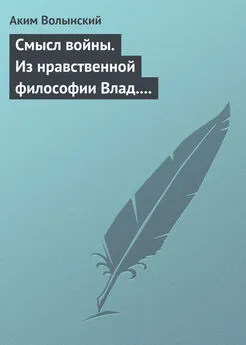 Аким Волынский

Смысл войны. Из нравственной философии Влад.…